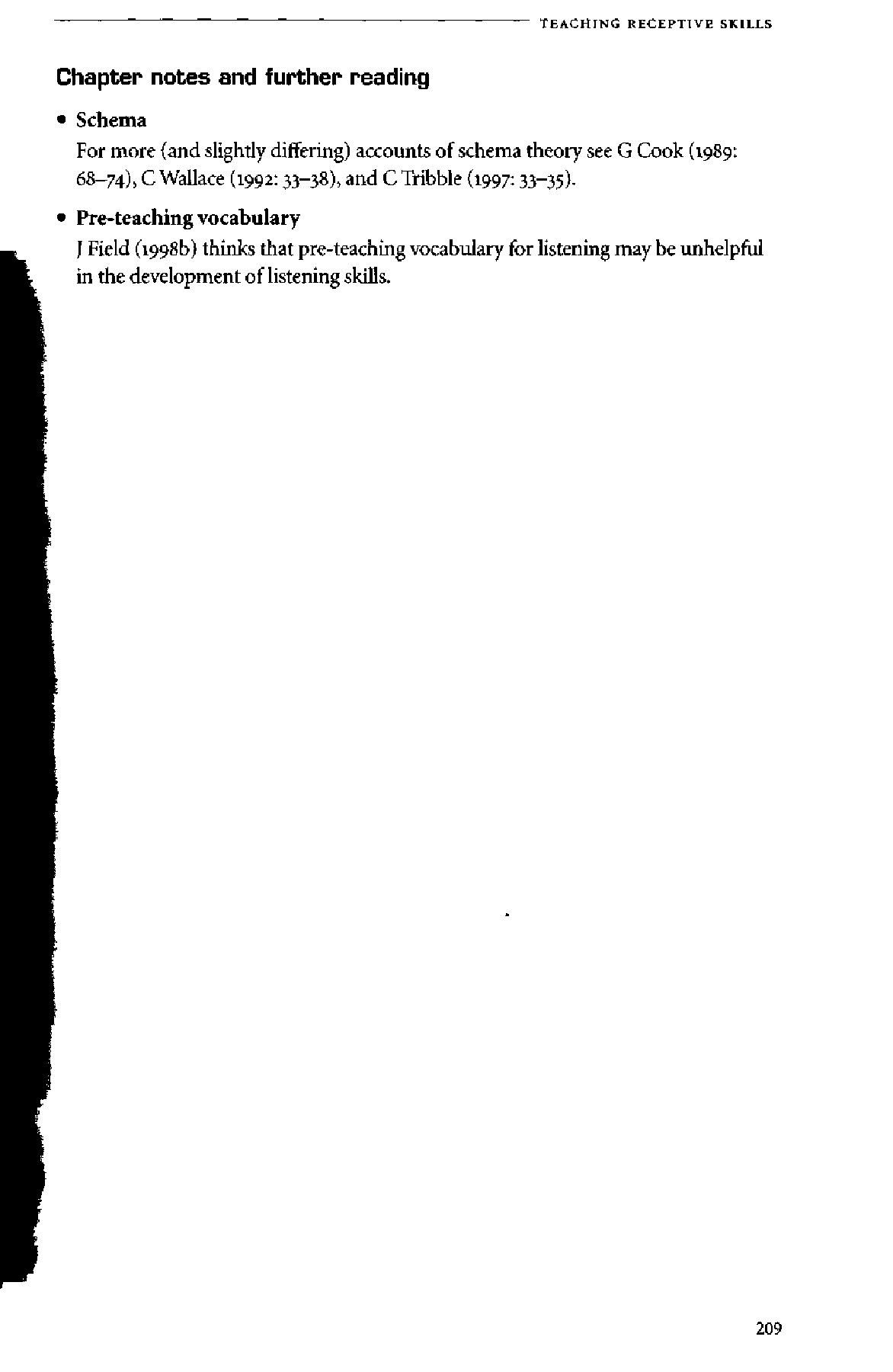 TEACHING RECEPTIVE SKILLS

Chapter notes and further reading

• Schema

For more (and slightly differing) accounts of schema theory see G Cook (1989: 68–74), C Wallace (1992: 33–38), and C Tribble (1997: 33–35).

• Pre-teaching vocabulary

J Field (1998b) thinks that pre-teaching vocabulary for listening may be unhelpful in the development of listening skills.

209